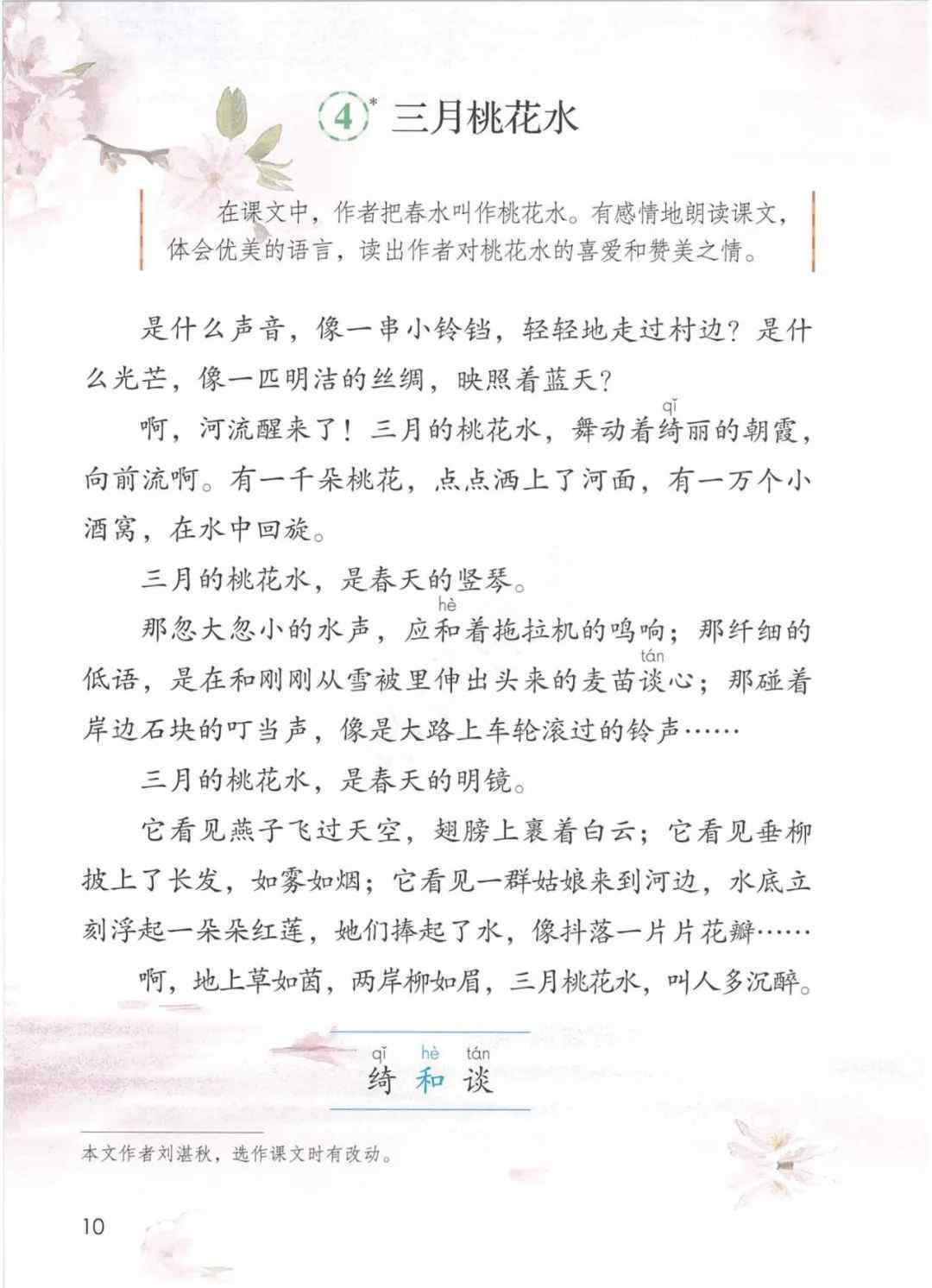 4* 三月桃花水

在课文中，作者把春水叫作桃花水。有感情地朗读课文，体会优美的语言，读出作者对桃花水的喜爱和赞美之情。

是什么声音，像一串小铃铛，轻轻地走过村边？是什么光芒，像一匹明洁的丝绸，映照着蓝天？

啊，河流醒来了！三月的桃花水，舞动着绮（qǐ）丽的朝霞，向前流啊。有一千朵桃花，点点洒上了河面，有一万个小酒窝，在水中回旋。

三月的桃花水，是春天的竖琴。

那忽大忽小的水声，应和（hè）着拖拉机的鸣响；那纤细的低语，是在和刚刚从雪被里伸出头来的麦苗谈（tán）心；那碰着岸边石块的叮当声，像是大路上车轮滚过的铃声……

三月的桃花水，是春天的明镜。

它看见燕子飞过天空，翅膀上裹着白云；它看见垂柳披上了长发，如雾如烟；它看见一群姑娘来到河边，水底立刻浮起一朵朵红莲，她们捧起了水，像抖落一片片花瓣……

啊，地上草如茵，两岸柳如眉，三月桃花水，叫人多沉醉。

qǐ hè tán
绮 和 谈

本文作者刘湛秋，选作课文时有改动。

10